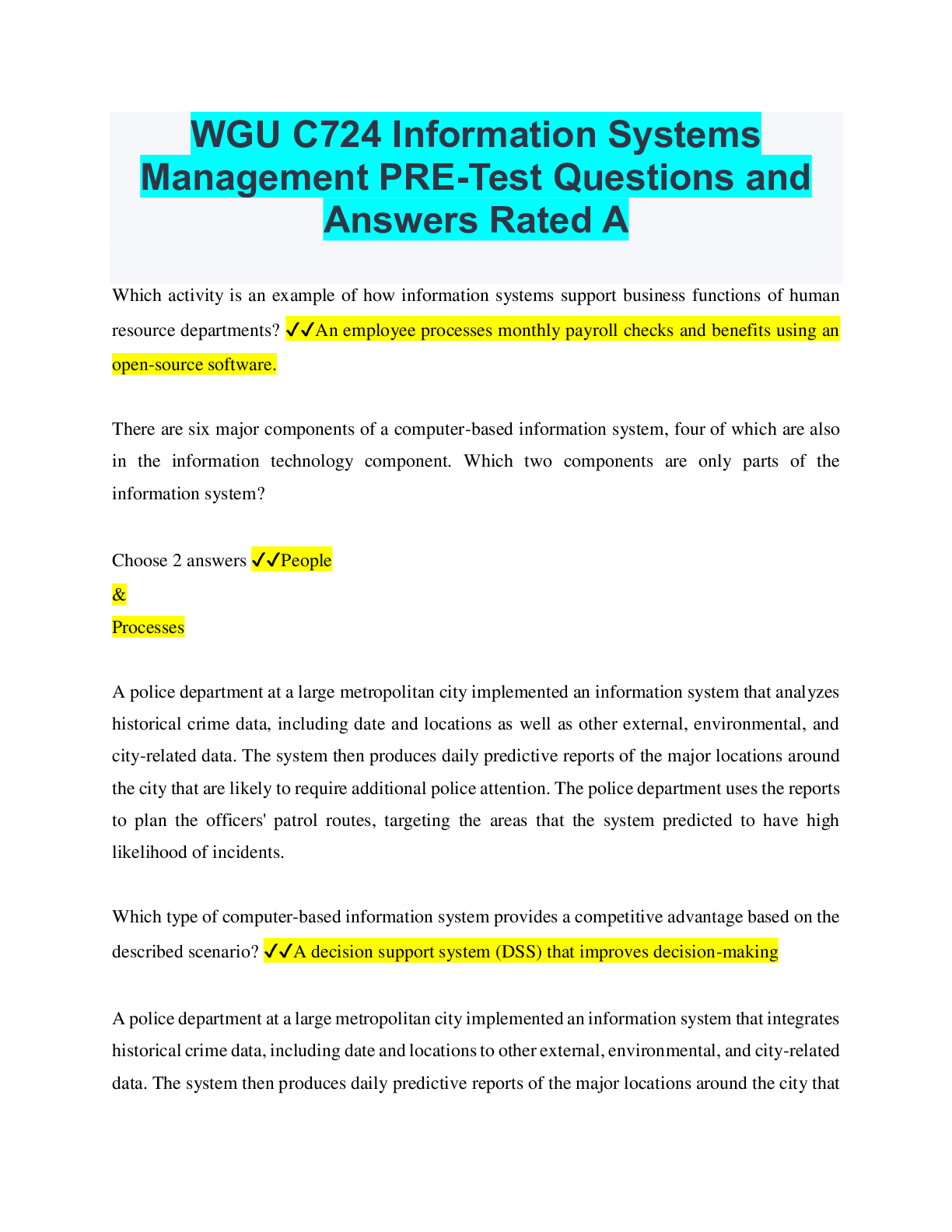 WGU C724 Information Systems Management PRE-Test Questions and Answers Rated A

Which activity is an example of how information systems support business functions of human resource departments? ✓✓An employee processes monthly payroll checks and benefits using an open-source software.

There are six major components of a computer-based information system, four of which are also in the information technology component. Which two components are only parts of the information system?

Choose 2 answers ✓✓People
&
Processes

A police department at a large metropolitan city implemented an information system that analyzes historical crime data, including date and locations as well as other external, environmental, and city-related data. The system then produces daily predictive reports of the major locations around the city that are likely to require additional police attention. The police department uses the reports to plan the officers' patrol routes, targeting the areas that the system predicted to have high likelihood of incidents.

Which type of computer-based information system provides a competitive advantage based on the described scenario? ✓✓A decision support system (DSS) that improves decision-making

A police department at a large metropolitan city implemented an information system that integrates historical crime data, including date and locations to other external, environmental, and city-related data. The system then produces daily predictive reports of the major locations around the city that